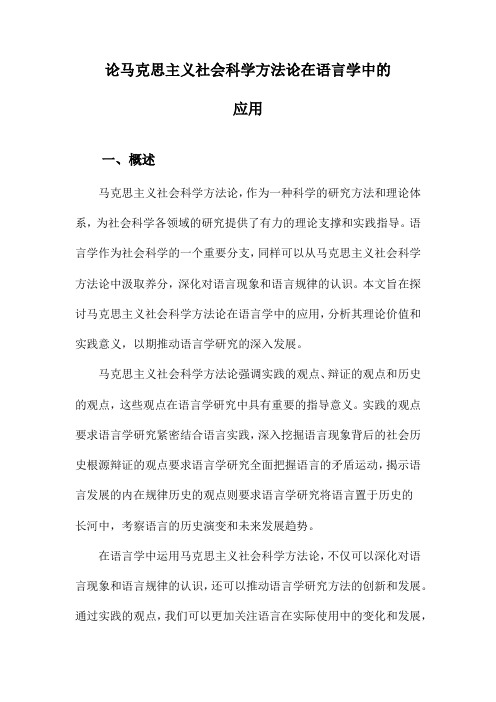 论马克思主义社会科学方法论在语言学中的应用

一、概述

马克思主义社会科学方法论，作为一种科学的研究方法和理论体系，为社会科学各领域的研究提供了有力的理论支撑和实践指导。语言学作为社会科学的一个重要分支，同样可以从马克思主义社会科学方法论中汲取养分，深化对语言现象和语言规律的认识。本文旨在探讨马克思主义社会科学方法论在语言学中的应用，分析其理论价值和实践意义，以期推动语言学研究的深入发展。

马克思主义社会科学方法论强调实践的观点、辩证的观点和历史的观点，这些观点在语言学研究中具有重要的指导意义。实践的观点要求语言学研究紧密结合语言实践，深入挖掘语言现象背后的社会历史根源辩证的观点要求语言学研究全面把握语言的矛盾运动，揭示语言发展的内在规律历史的观点则要求语言学研究将语言置于历史的长河中，考察语言的历史演变和未来发展趋势。

在语言学中运用马克思主义社会科学方法论，不仅可以深化对语言现象和语言规律的认识，还可以推动语言学研究方法的创新和发展。通过实践的观点，我们可以更加关注语言在实际使用中的变化和发展，